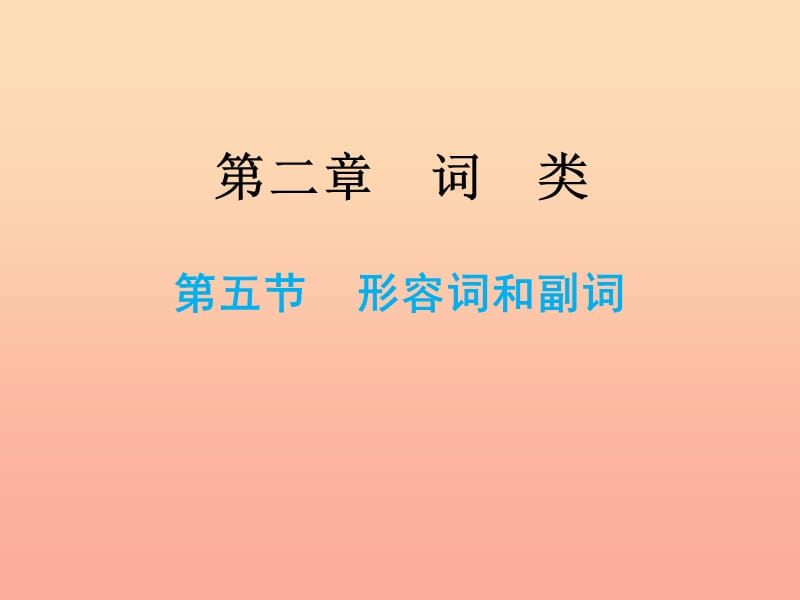 第二章　词　类

第五节　形容词和副词